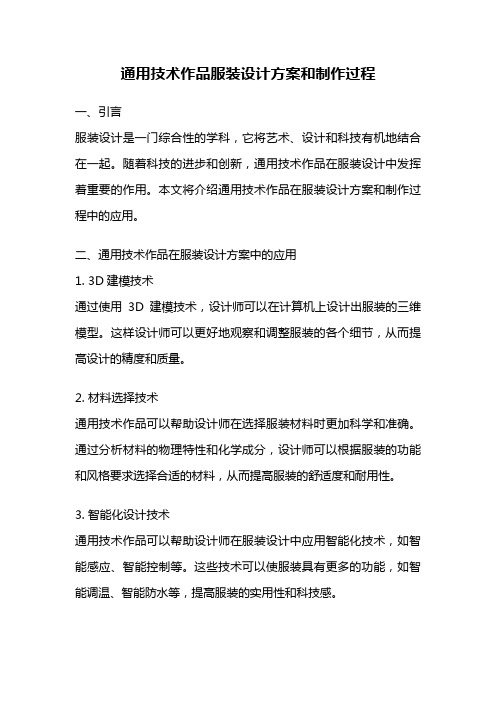 通用技术作品服装设计方案和制作过程

一、引言

服装设计是一门综合性的学科，它将艺术、设计和科技有机地结合在一起。随着科技的进步和创新，通用技术作品在服装设计中发挥着重要的作用。本文将介绍通用技术作品在服装设计方案和制作过程中的应用。

二、通用技术作品在服装设计方案中的应用

1. 3D 建模技术

通过使用 3D 建模技术，设计师可以在计算机上设计出服装的三维模型。这样设计师可以更好地观察和调整服装的各个细节，从而提高设计的精度和质量。

2. 材料选择技术

通用技术作品可以帮助设计师在选择服装材料时更加科学和准确。通过分析材料的物理特性和化学成分，设计师可以根据服装的功能和风格要求选择合适的材料，从而提高服装的舒适度和耐用性。

3. 智能化设计技术

通用技术作品可以帮助设计师在服装设计中应用智能化技术，如智能感应、智能控制等。这些技术可以使服装具有更多的功能，如智能调温、智能防水等，提高服装的实用性和科技感。